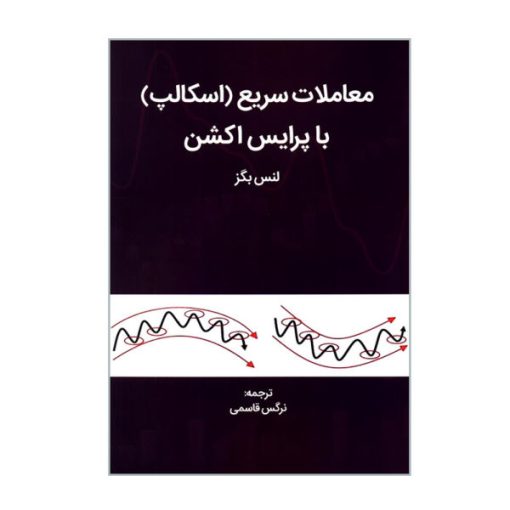 معاملات سریع (اسکالپ)
با پرایس اکشن

لنس بگز

ترجمه:
نرگس قاسمی